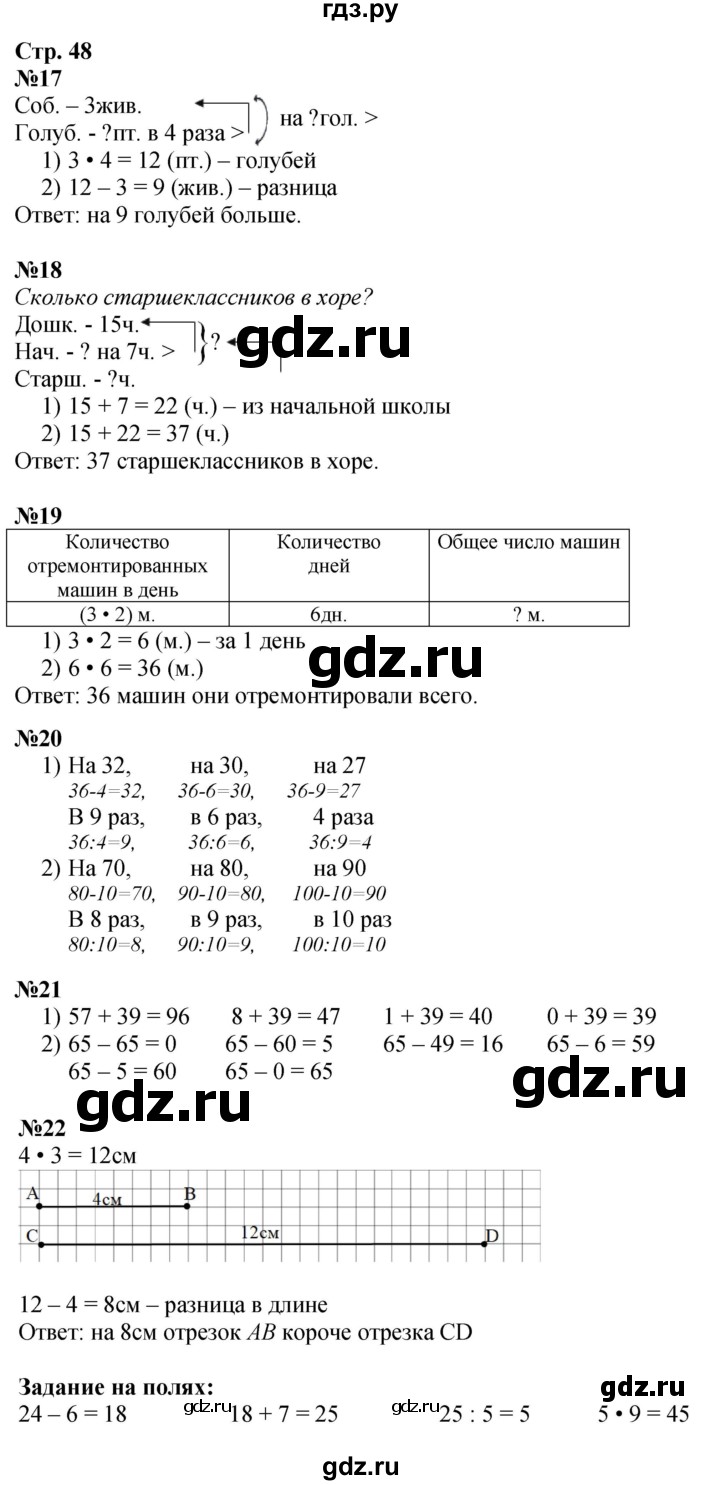 гдз.ру

Стр. 48
№17
Соб. – 3жив.
Голуб. - ?пт. в 4 раза > на ?гол. >
1) 3 • 4 = 12 (пт.) – голубей
2) 12 – 3 = 9 (жив.) – разница
Ответ: на 9 голубей больше.

№18
Сколько старшеклассников в хоре?
Дошк. - 15ч.
Нач. - ? на 7ч. > ?
Старш. - ?ч.
1) 15 + 7 = 22 (ч.) – из начальной школы
2) 15 + 22 = 37 (ч.)
Ответ: 37 старшеклассников в хоре.

№19
| Количество отремонтированных машин в день | Количество дней | Общее число машин |
|---|---|---|
| (3 • 2) м. | 6дн. | ? м. |
1) 3 • 2 = 6 (м.) – за 1 день
2) 6 • 6 = 36 (м.)
Ответ: 36 машин они отремонтировали всего.

№20
1) На 32, на 30, на 27
36-4=32, 36-6=30, 36-9=27
В 9 раз, в 6 раз, 4 раза
36:4=9, 36:6=6, 36:9=4
2) На 70, на 80, на 90
80-10=70, 90-10=80, 100-10=90
В 8 раз, в 9 раз, в 10 раз
80:10=8, 90:10=9, 100:10=10

№21
1) 57 + 39 = 96 8 + 39 = 47 1 + 39 = 40 0 + 39 = 39
2) 65 – 65 = 0 65 – 60 = 5 65 – 49 = 16 65 – 6 = 59
65 – 5 = 60 65 – 0 = 65

№22
4 • 3 = 12см
A 4см B
C 12см D

12 – 4 = 8см – разница в длине
Ответ: на 8см отрезок AB короче отрезка CD

Задание на полях:
24 – 6 = 18 18 + 7 = 25 25 : 5 = 5 5 • 9 = 45

gdz.ru